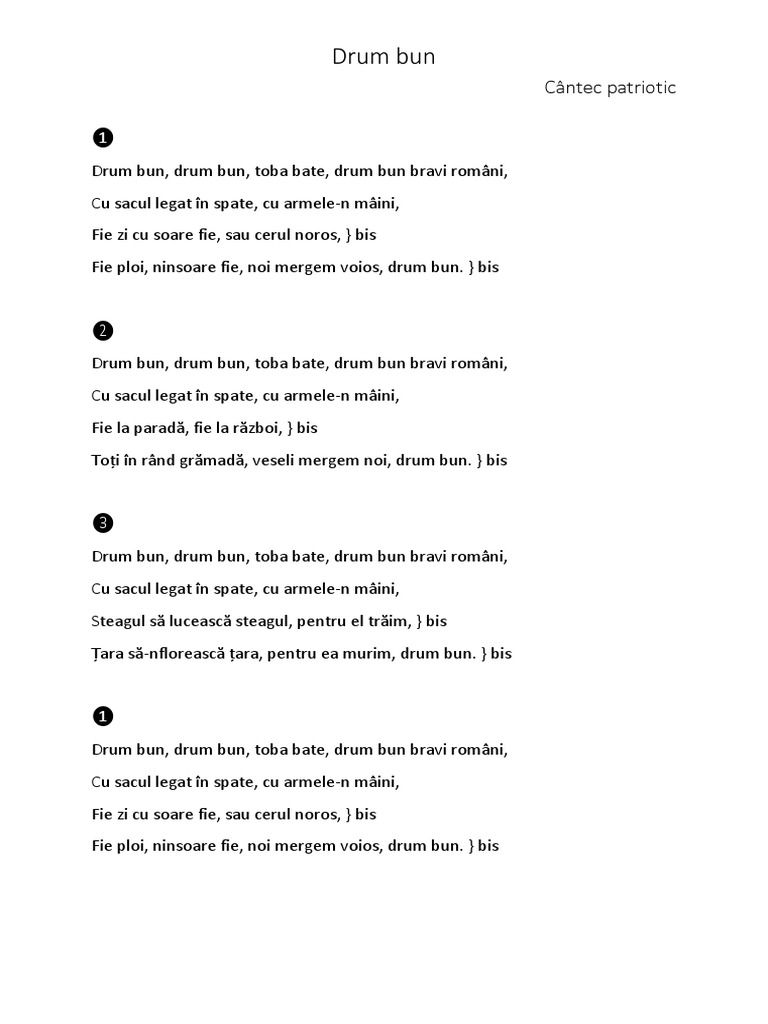 Drum bun

Cântec patriotic

❶

Drum bun, drum bun, toba bate, drum bun bravi români,
Cu sacul legat în spate, cu armele-n mâini,
Fie zi cu soare fie, sau cerul noros, } bis
Fie ploi, ninsoare fie, noi mergem voios, drum bun. } bis

❷

Drum bun, drum bun, toba bate, drum bun bravi români,
Cu sacul legat în spate, cu armele-n mâini,
Fie la paradă, fie la război, } bis
Toți în rând grămadă, veseli mergem noi, drum bun. } bis

❸

Drum bun, drum bun, toba bate, drum bun bravi români,
Cu sacul legat în spate, cu armele-n mâini,
Steagul să lucească steagul, pentru el trăim, } bis
Țara să-nflorească țara, pentru ea murim, drum bun. } bis

❶

Drum bun, drum bun, toba bate, drum bun bravi români,
Cu sacul legat în spate, cu armele-n mâini,
Fie zi cu soare fie, sau cerul noros, } bis
Fie ploi, ninsoare fie, noi mergem voios, drum bun. } bis